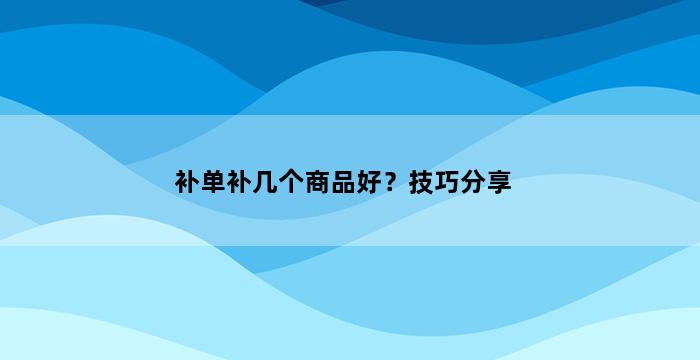 补单补几个商品好？技巧分享